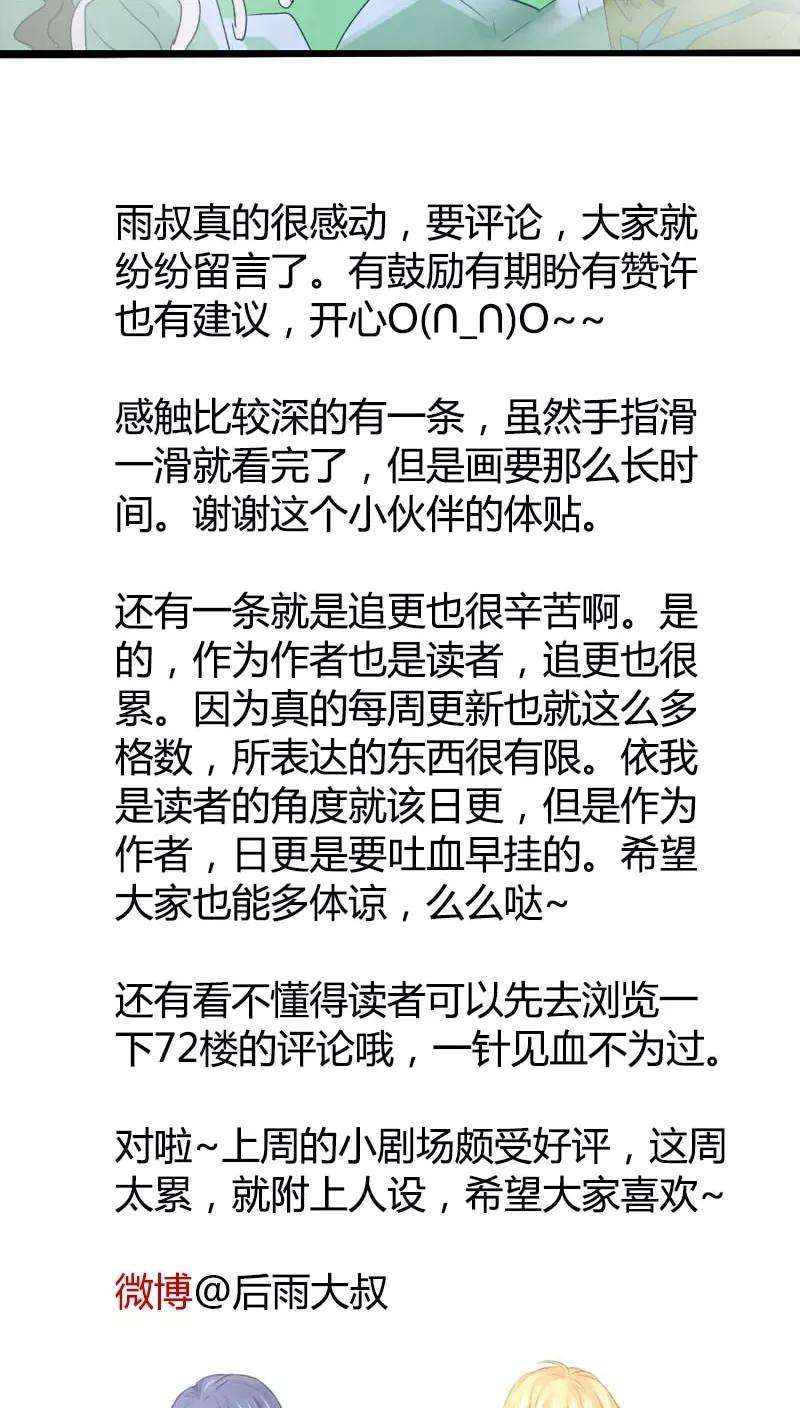 雨叔真的很感动，要评论，大家就纷纷留言了。有鼓励有期盼有赞许也有建议，开心O(∩_∩)O~~

感触比较深的有一条，虽然手指滑一滑就看完了，但是画要那么长时间。谢谢这个小伙伴的体贴。

还有一条就是追更也很辛苦啊。是的，作为作者也是读者，追更也很累。因为真的每周更新也就这么多格数，所表达的东西很有限。依我是读者的角度就该日更，但是作为作者，日更是要吐血早挂的。希望大家也能多体谅，么么哒~

还有看不懂得读者可以先去浏览一下72楼的评论哦，一针见血不为过。

对啦~上周的小剧场颇受好评，这周太累，就附上人设，希望大家喜欢~

微博@后雨大叔